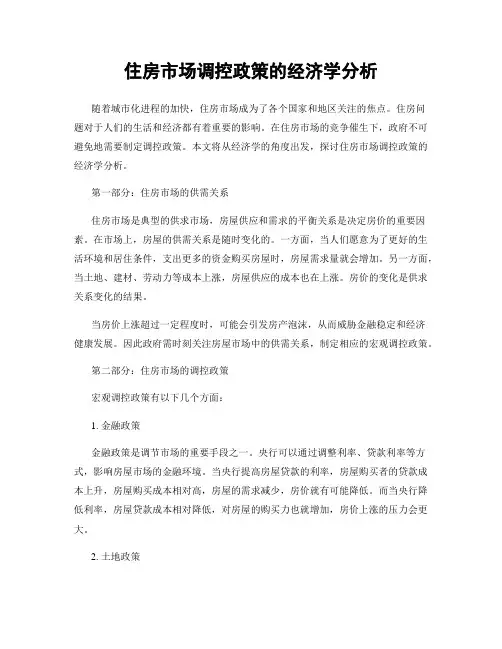 住房市场调控政策的经济学分析

随着城市化进程的加快，住房市场成为了各个国家和地区关注的焦点。住房问题对于人们的生活和经济都有着重要的影响。在住房市场的竞争催生下，政府不可避免地需要制定调控政策。本文将从经济学的角度出发，探讨住房市场调控政策的经济学分析。

第一部分：住房市场的供需关系

住房市场是典型的供求市场，房屋供应和需求的平衡关系是决定房价的重要因素。在市场上，房屋的供需关系是随时变化的。一方面，当人们愿意为了更好的生活环境和居住条件，支出更多的资金购买房屋时，房屋需求量就会增加。另一方面，当土地、建材、劳动力等成本上涨，房屋供应的成本也在上涨。房价的变化是供求关系变化的结果。

当房价上涨超过一定程度时，可能会引发房产泡沫，从而威胁金融稳定和经济健康发展。因此政府需时刻关注房屋市场中的供需关系，制定相应的宏观调控政策。

第二部分：住房市场的调控政策

宏观调控政策有以下几个方面：

1. 金融政策

金融政策是调节市场的重要手段之一。央行可以通过调整利率、贷款利率等方式，影响房屋市场的金融环境。当央行提高房屋贷款的利率，房屋购买者的贷款成本上升，房屋购买成本相对高，房屋的需求减少，房价就有可能降低。而当央行降低利率，房屋贷款成本相对降低，对房屋的购买力也就增加，房价上涨的压力会更大。

2. 土地政策